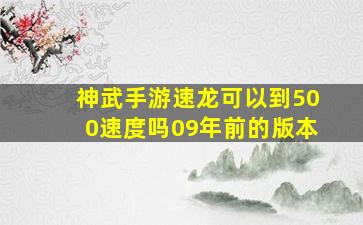 神武手游速龙可以到500速度吗09年前的版本